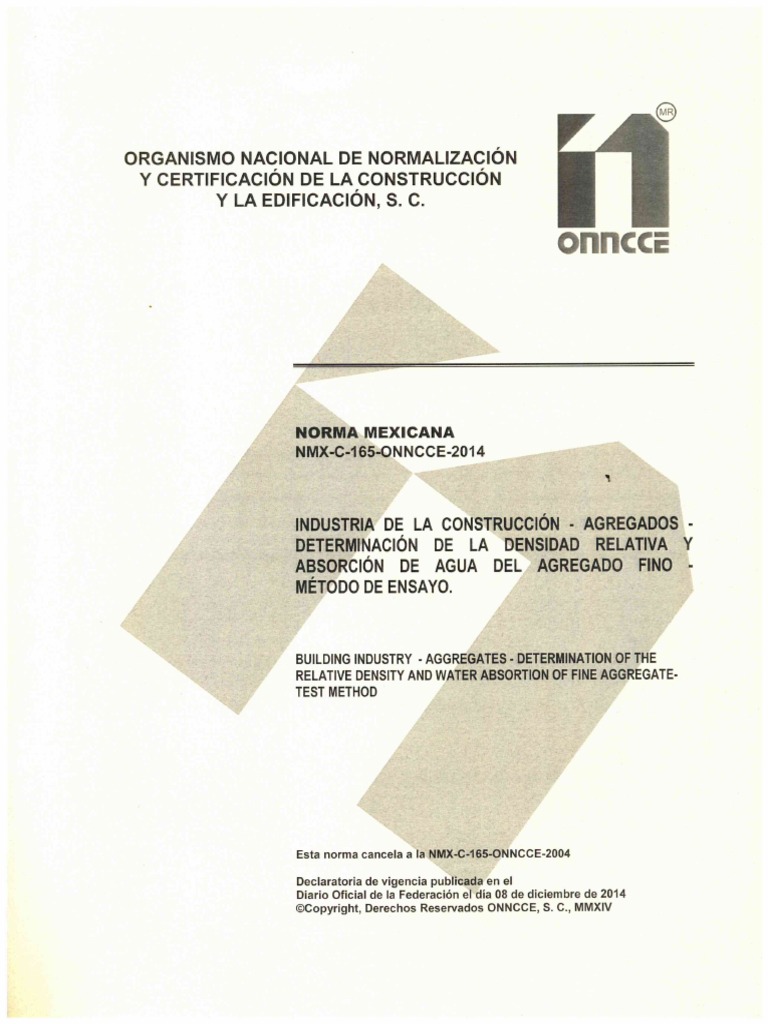 ORGANISMO NACIONAL DE NORMALIZACIÓN Y CERTIFICACIÓN DE LA CONSTRUCCIÓN Y LA EDIFICACIÓN, S. C.

MR

ONNCCE

NORMA MEXICANA
NMX-C-165-ONNCCE-2014

INDUSTRIA DE LA CONSTRUCCIÓN - AGREGADOS - DETERMINACIÓN DE LA DENSIDAD RELATIVA Y ABSORCIÓN DE AGUA DEL AGREGADO FINO - MÉTODO DE ENSAYO.

BUILDING INDUSTRY - AGGREGATES - DETERMINATION OF THE RELATIVE DENSITY AND WATER ABSORTION OF FINE AGGREGATE- TEST METHOD

Esta norma cancela a la NMX-C-165-ONNCCE-2004

Declaratoria de vigencia publicada en el Diario Oficial de la Federación el día 08 de diciembre de 2014
©Copyright, Derechos Reservados ONNCCE, S. C., MMXIV